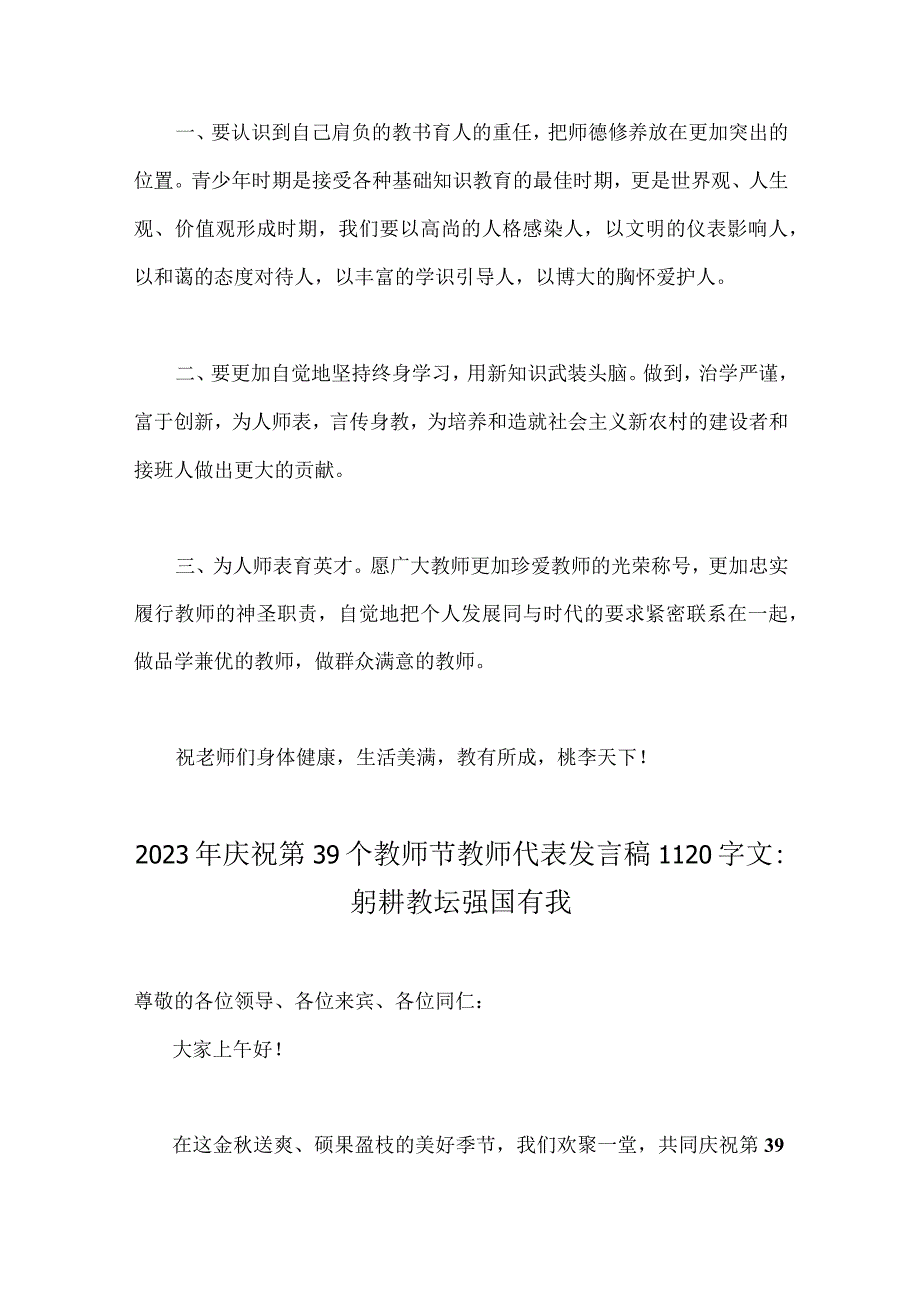 一、要认识到自己肩负的教书育人的重任，把师德修养放在更加突出的位置。青少年时期是接受各种基础知识教育的最佳时期，更是世界观、人生观、价值观形成时期，我们要以高尚的人格感染人，以文明的仪表影响人，以和蔼的态度对待人，以丰富的学识引导人，以博大的胸怀爱护人。

二、要更加自觉地坚持终身学习，用新知识武装头脑。做到，治学严谨，富于创新，为人师表，言传身教，为培养和造就社会主义新农村的建设者和接班人做出更大的贡献。

三、为人师表育英才。愿广大教师更加珍爱教师的光荣称号，更加忠实履行教师的神圣职责，自觉地把个人发展同与时代的要求紧密联系在一起，做品学兼优的教师，做群众满意的教师。

祝老师们身体健康，生活美满，教有所成，桃李天下！

2023年庆祝第39个教师节教师代表发言稿1120字文：躬耕教坛强国有我

尊敬的各位领导、各位来宾、各位同仁：

大家上午好！

在这金秋送爽、硕果盈枝的美好季节，我们欢聚一堂，共同庆祝第39